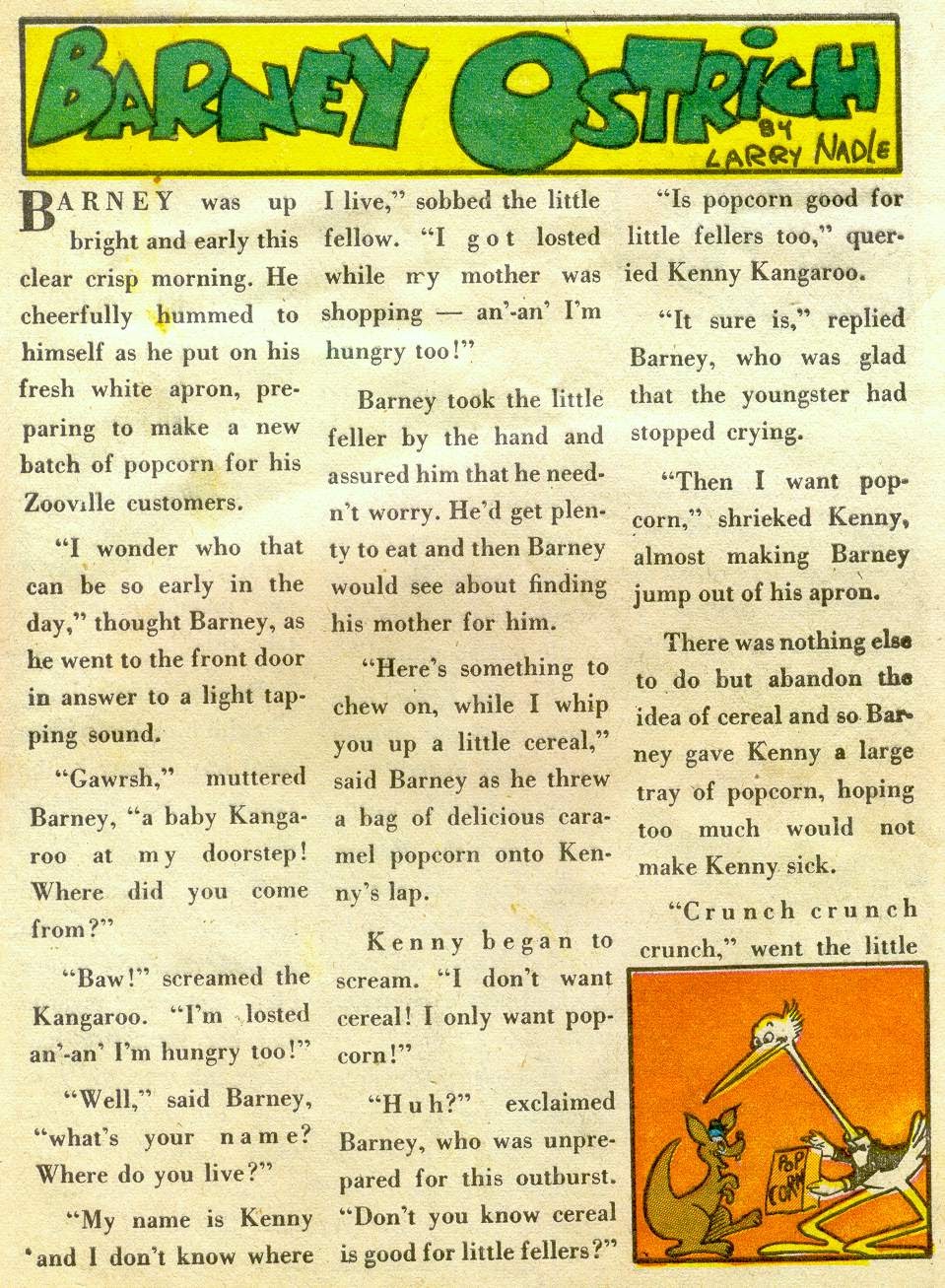 BARNEY OSTRICH
BY LARRY NADLE

BARNEY was up bright and early this clear crisp morning. He cheerfully hummed to himself as he put on his fresh white apron, preparing to make a new batch of popcorn for his Zooville customers.

"I wonder who that can be so early in the day," thought Barney, as he went to the front door in answer to a light tapping sound.

"Gawrsh," muttered Barney, "a baby Kangaroo at my doorstep! Where did you come from?"

"Baw!" screamed the Kangaroo. "I'm losted an'-an' I'm hungry too!"

"Well," said Barney, "what's your name? Where do you live?"

"My name is Kenny and I don't know where I live," sobbed the little fellow. "I got losted while my mother was shopping — an'-an' I'm hungry too!"

Barney took the little feller by the hand and assured him that he needn't worry. He'd get plenty to eat and then Barney would see about finding his mother for him.

"Here's something to chew on, while I whip you up a little cereal," said Barney as he threw a bag of delicious caramel popcorn onto Kenny's lap.

Kenny began to scream. "I don't want cereal! I only want popcorn!"

"Huh?" exclaimed Barney, who was unprepared for this outburst. "Don't you know cereal is good for little fellers?"

"Is popcorn good for little fellers too," queried Kenny Kangaroo.

"It sure is," replied Barney, who was glad that the youngster had stopped crying.

"Then I want popcorn," shrieked Kenny, almost making Barney jump out of his apron.

There was nothing else to do but abandon the idea of cereal and so Barney gave Kenny a large tray of popcorn, hoping too much would not make Kenny sick.

"Crunch crunch crunch," went the little

POP CORN